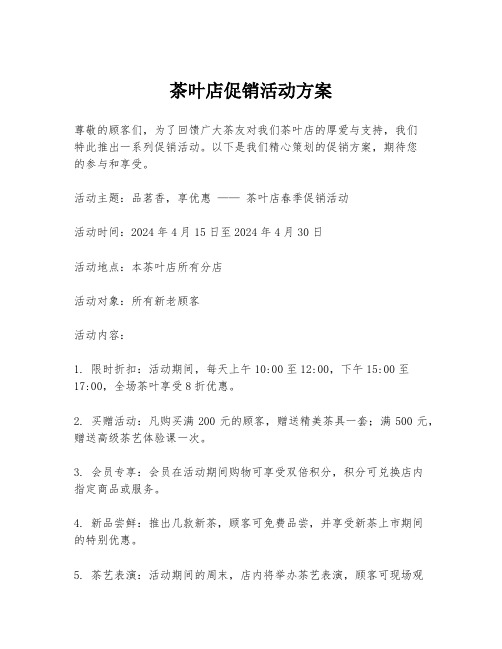 茶叶店促销活动方案

尊敬的顾客们，为了回馈广大茶友对我们茶叶店的厚爱与支持，我们特此推出一系列促销活动。以下是我们精心策划的促销方案，期待您的参与和享受。

活动主题：品茗香，享优惠 —— 茶叶店春季促销活动

活动时间：2024 年 4 月 15 日至 2024 年 4 月 30 日

活动地点：本茶叶店所有分店

活动对象：所有新老顾客

活动内容：

1. 限时折扣：活动期间，每天上午 10:00 至 12:00，下午 15:00 至 17:00，全场茶叶享受 8 折优惠。

2. 买赠活动：凡购买满 200 元的顾客，赠送精美茶具一套；满 500 元，赠送高级茶艺体验课一次。

3. 会员专享：会员在活动期间购物可享受双倍积分，积分可兑换店内指定商品或服务。

4. 新品尝鲜：推出几款新茶，顾客可免费品尝，并享受新茶上市期间的特别优惠。

5. 茶艺表演：活动期间的周末，店内将举办茶艺表演，顾客可现场观